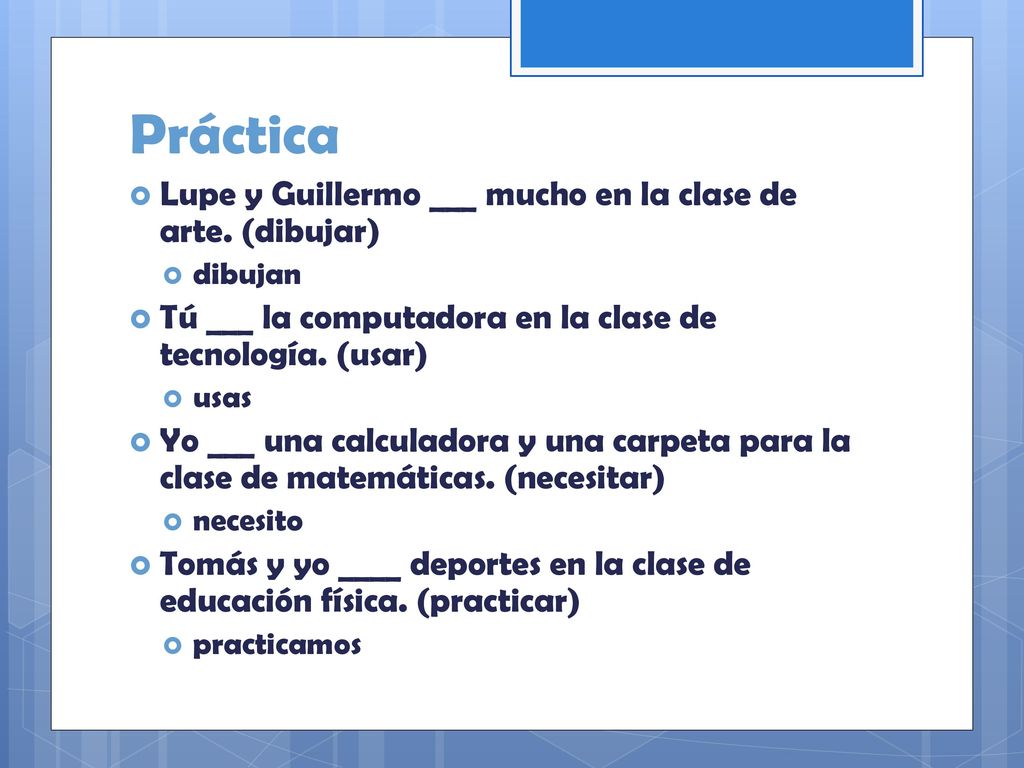 Práctica

Lupe y Guillermo ___ mucho en la clase de arte. (dibujar)

dibujan

Tú ___ la computadora en la clase de tecnología. (usar)

usas

Yo ___ una calculadora y una carpeta para la clase de matemáticas. (necesitar)

necesito

Tomás y yo ____ deportes en la clase de educación física. (practicar)

practicamos